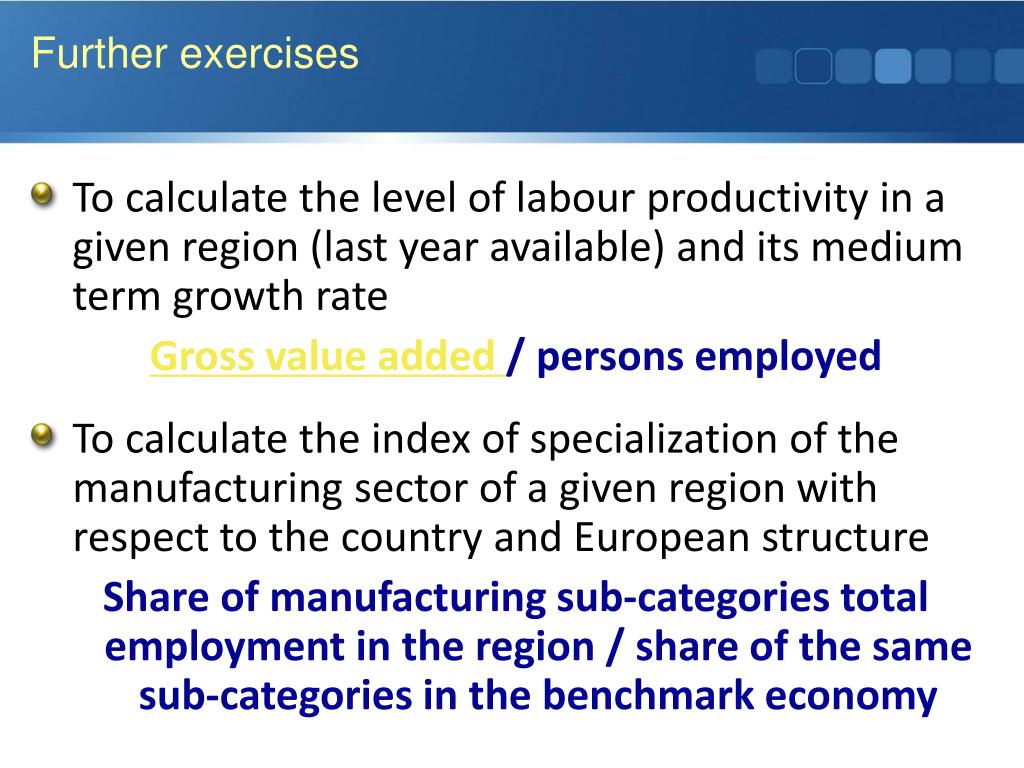 Further exercises

To calculate the level of labour productivity in a given region (last year available) and its medium term growth rate

Gross value added / persons employed

To calculate the index of specialization of the manufacturing sector of a given region with respect to the country and European structure

Share of manufacturing sub-categories total employment in the region / share of the same sub-categories in the benchmark economy